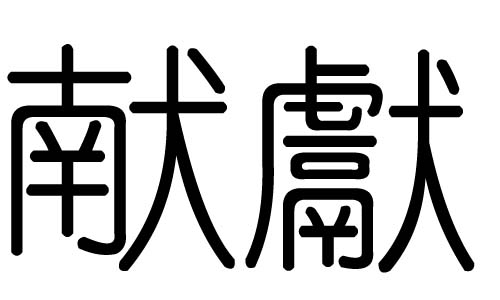 献獻